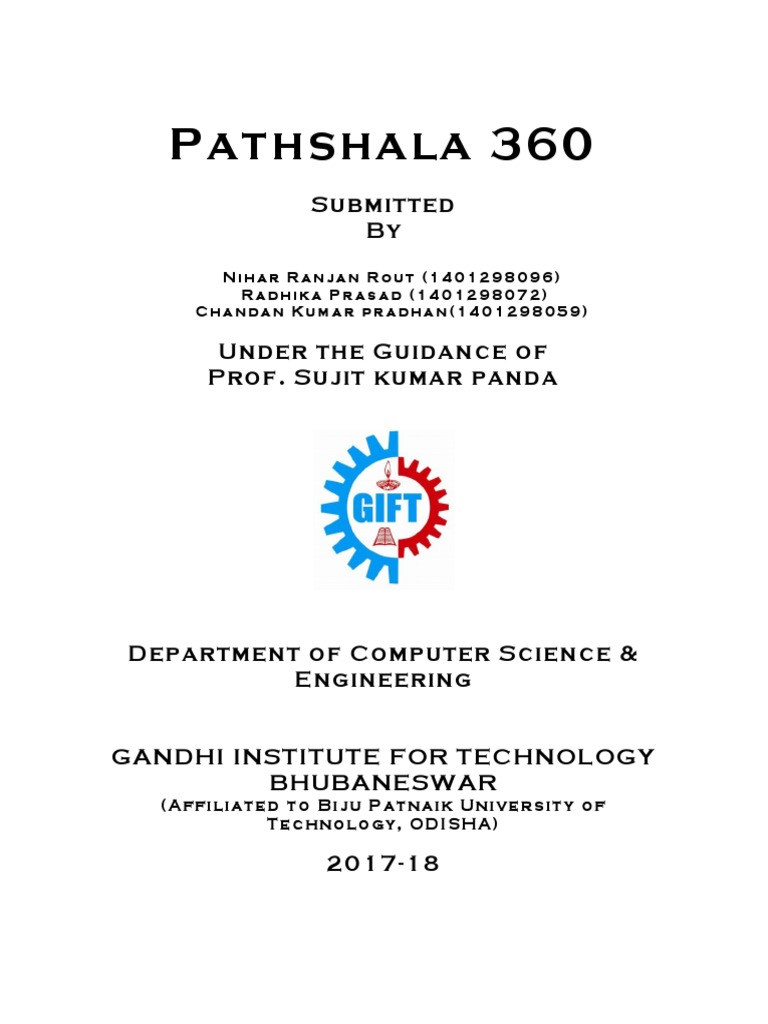 Pathshala 360

Submitted
By

Nihar Ranjan Rout (1401298096)
Radhika Prasad (1401298072)
Chandan Kumar pradhan(1401298059)

Under the Guidance of
Prof. Sujit kumar panda

GIFT

Department of Computer Science & Engineering

GANDHI INSTITUTE FOR TECHNOLOGY
BHUBANESWAR
(Affiliated to Biju Patnaik University of Technology, ODISHA)

2017-18